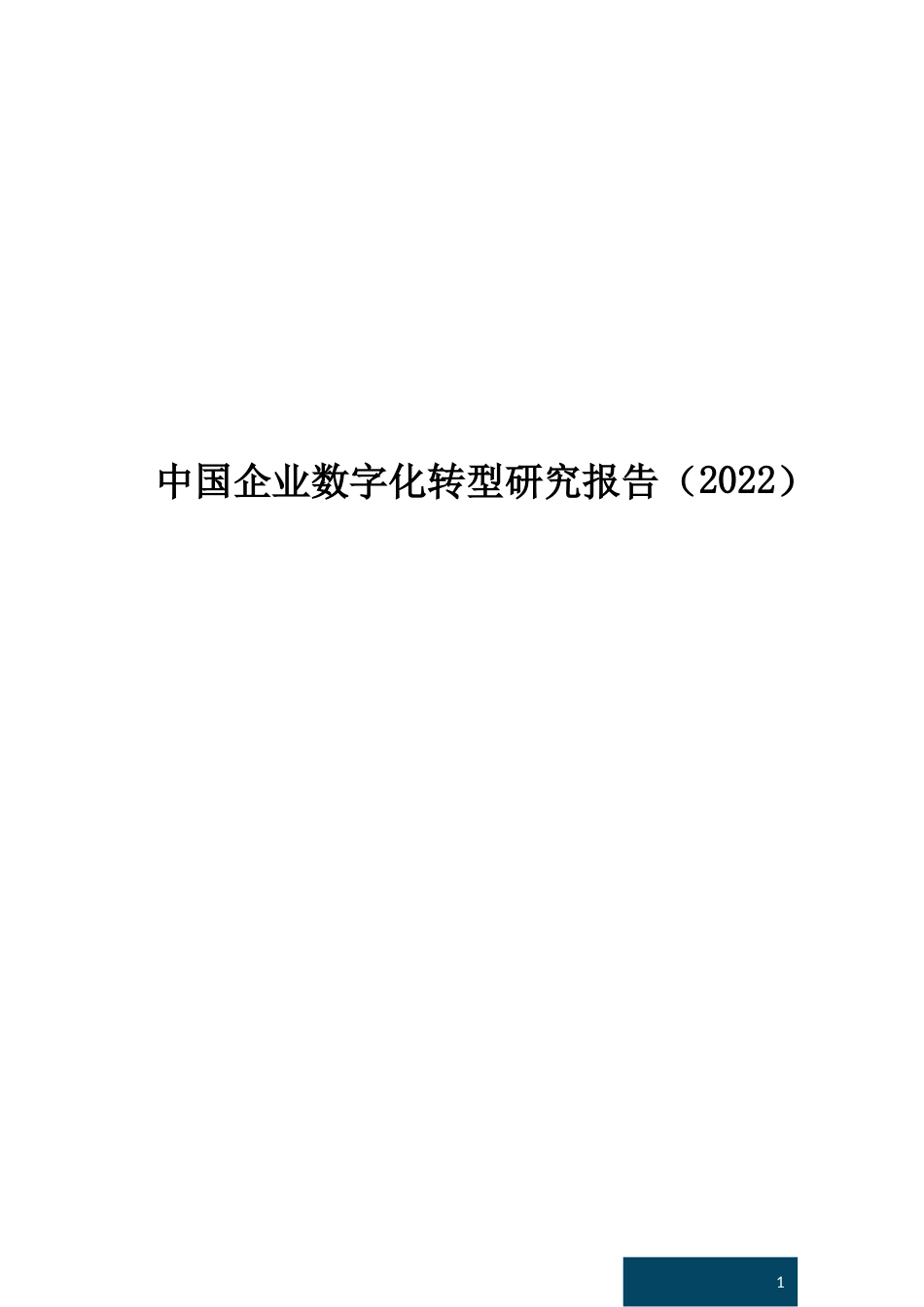 中国企业数字化转型研究报告（2022）

1